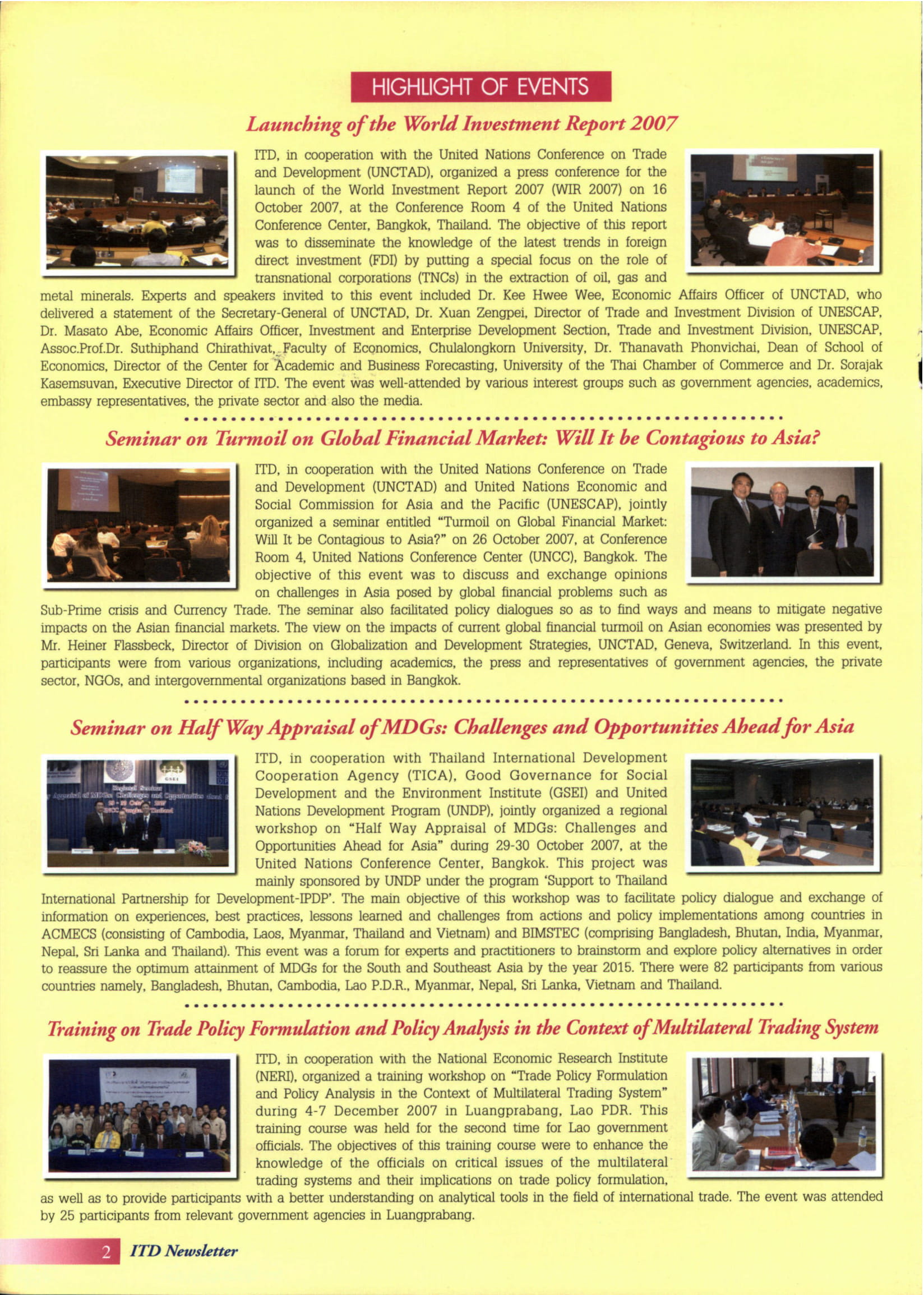 HIGHLIGHT OF EVENTS

Launching of the World Investment Report 2007

ITD, in cooperation with the United Nations Conference on Trade and Development (UNCTAD), organized a press conference for the launch of the World Investment Report 2007 (WIR 2007) on 16 October 2007, at the Conference Room 4 of the United Nations Conference Center, Bangkok, Thailand. The objective of this report was to disseminate the knowledge of the latest trends in foreign direct investment (FDI) by putting a special focus on the role of transnational corporations (TNCs) in the extraction of oil, gas and metal minerals. Experts and speakers invited to this event included Dr. Kee Hwee Wee, Economic Affairs Officer of UNCTAD, who delivered a statement of the Secretary-General of UNCTAD, Dr. Xuan Zengpei, Director of Trade and Investment Division of UNESCAP, Dr. Masato Abe, Economic Affairs Officer, Investment and Enterprise Development Section, Trade and Investment Division, UNESCAP, Assoc.Prof.Dr. Suthiphand Chirathivat, Faculty of Economics, Chulalongkorn University, Dr. Thanavath Phonvichai, Dean of School of Economics, Director of the Center for Academic and Business Forecasting, University of the Thai Chamber of Commerce and Dr. Sorajak Kasemsuvan, Executive Director of ITD. The event was well-attended by various interest groups such as government agencies, academics, embassy representatives, the private sector and also the media.

Seminar on Turmoil on Global Financial Market: Will It be Contagious to Asia?

ITD, in cooperation with the United Nations Conference on Trade and Development (UNCTAD) and United Nations Economic and Social Commission for Asia and the Pacific (UNESCAP), jointly organized a seminar entitled "Turmoil on Global Financial Market: Will It be Contagious to Asia?" on 26 October 2007, at Conference Room 4, United Nations Conference Center (UNCC), Bangkok. The objective of this event was to discuss and exchange opinions on challenges in Asia posed by global financial problems such as Sub-Prime crisis and Currency Trade. The seminar also facilitated policy dialogues so as to find ways and means to mitigate negative impacts on the Asian financial markets. The view on the impacts of current global financial turmoil on Asian economies was presented by Mr. Heiner Flassbeck, Director of Division on Globalization and Development Strategies, UNCTAD, Geneva, Switzerland. In this event, participants were from various organizations, including academics, the press and representatives of government agencies, the private sector, NGOs, and intergovernmental organizations based in Bangkok.

Seminar on Half Way Appraisal of MDGs: Challenges and Opportunities Ahead for Asia

ITD, in cooperation with Thailand International Development Cooperation Agency (TICA), Good Governance for Social Development and the Environment Institute (GSEI) and United Nations Development Program (UNDP), jointly organized a regional workshop on "Half Way Appraisal of MDGs: Challenges and Opportunities Ahead for Asia" during 29-30 October 2007, at the United Nations Conference Center, Bangkok. This project was mainly sponsored by UNDP under the program 'Support to Thailand International Partnership for Development-IPDP'. The main objective of this workshop was to facilitate policy dialogue and exchange of information on experiences, best practices, lessons learned and challenges from actions and policy implementations among countries in ACMECS (consisting of Cambodia, Laos, Myanmar, Thailand and Vietnam) and BIMSTEC (comprising Bangladesh, Bhutan, India, Myanmar, Nepal, Sri Lanka and Thailand). This event was a forum for experts and practitioners to brainstorm and explore policy alternatives in order to reassure the optimum attainment of MDGs for the South and Southeast Asia by the year 2015. There were 82 participants from various countries namely, Bangladesh, Bhutan, Cambodia, Lao P.D.R., Myanmar, Nepal, Sri Lanka, Vietnam and Thailand.

Training on Trade Policy Formulation and Policy Analysis in the Context of Multilateral Trading System

ITD, in cooperation with the National Economic Research Institute (NERI), organized a training workshop on "Trade Policy Formulation and Policy Analysis in the Context of Multilateral Trading System" during 4-7 December 2007 in Luangprabang, Lao PDR. This training course was held for the second time for Lao government officials. The objectives of this training course were to enhance the knowledge of the officials on critical issues of the multilateral trading systems and their implications on trade policy formulation, as well as to provide participants with a better understanding on analytical tools in the field of international trade. The event was attended by 25 participants from relevant government agencies in Luangprabang.

2 ITD Newsletter